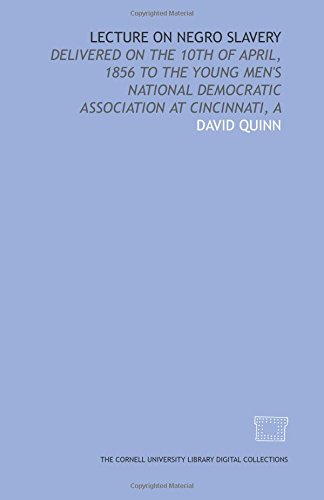 Copyrighted Material

LECTURE ON NEGRO SLAVERY

DELIVERED ON THE 10TH OF APRIL, 1856 TO THE YOUNG MEN'S NATIONAL DEMOCRATIC ASSOCIATION AT CINCINNATI, A

DAVID QUINN

THE CORNELL UNIVERSITY LIBRARY DIGITAL COLLECTIONS

Copyrighted Material